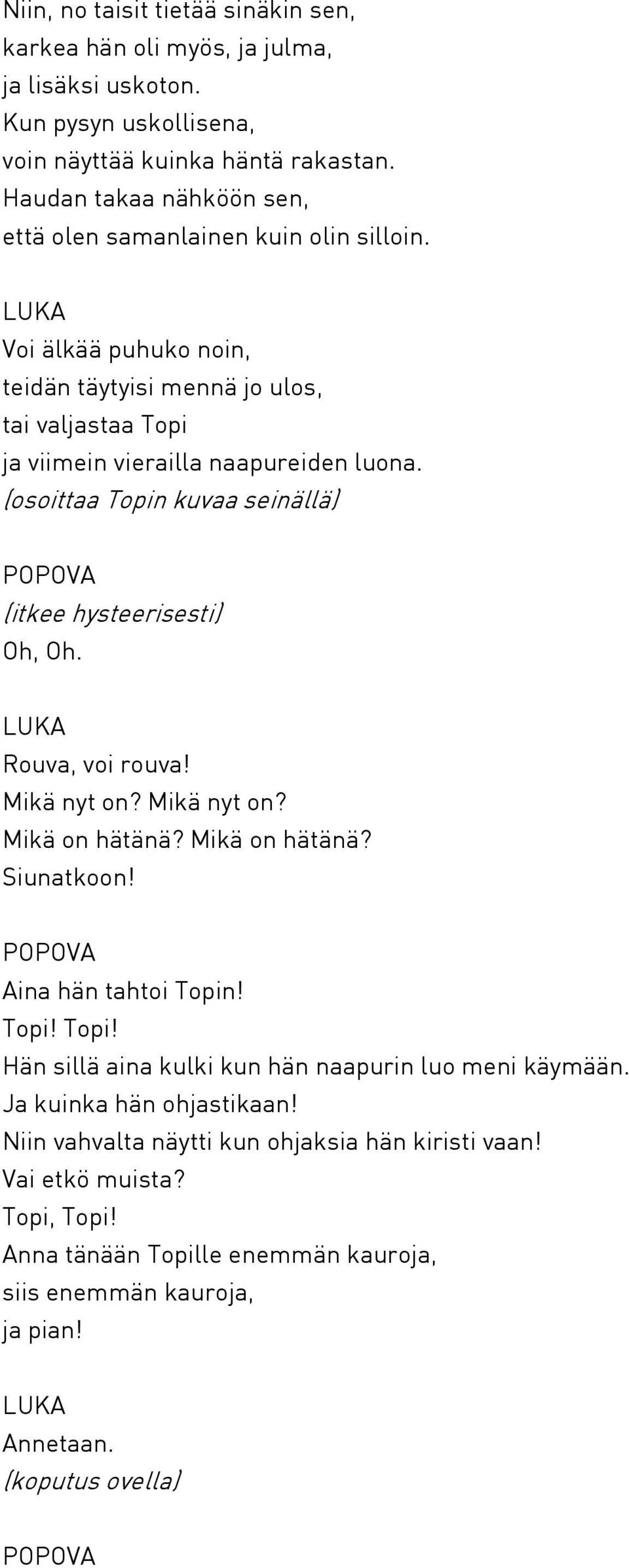 Niin, no taisit tietää sinäkin sen,
karkea hän oli myös, ja julma,
ja lisäksi uskoton.
Kun pysyn uskollisena,
voin näyttää kuinka häntä rakastan.
Haudan takaa nähköön sen,
että olen samanlainen kuin olin silloin.

LUKA
Voi älkää puhuko noin,
teidän täytyisi mennä jo ulos,
tai valjastaa Topi
ja viimein vierailla naapureiden luona.
(osoittaa Topin kuvaa seinällä)

POPOVA
(itkee hysteerisesti)
Oh, Oh.

LUKA
Rouva, voi rouva!
Mikä nyt on? Mikä nyt on?
Mikä on hätänä? Mikä on hätänä?
Siunatkoon!

POPOVA
Aina hän tahtoi Topin!
Topi! Topi!
Hän sillä aina kulki kun hän naapurin luo meni käymään.
Ja kuinka hän ohjastikaan!
Niin vahvalta näytti kun ohjaksia hän kiristi vaan!
Vai etkö muista?
Topi, Topi!
Anna tänään Topille enemmän kauroja,
siis enemmän kauroja,
ja pian!

LUKA
Annetaan.
(koputus ovella)

POPOVA